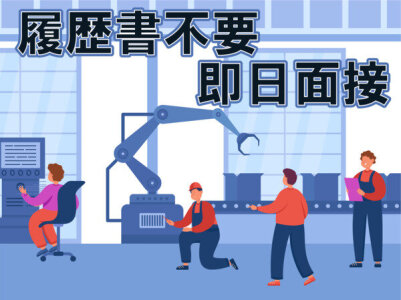 履歴書不要
即日面接